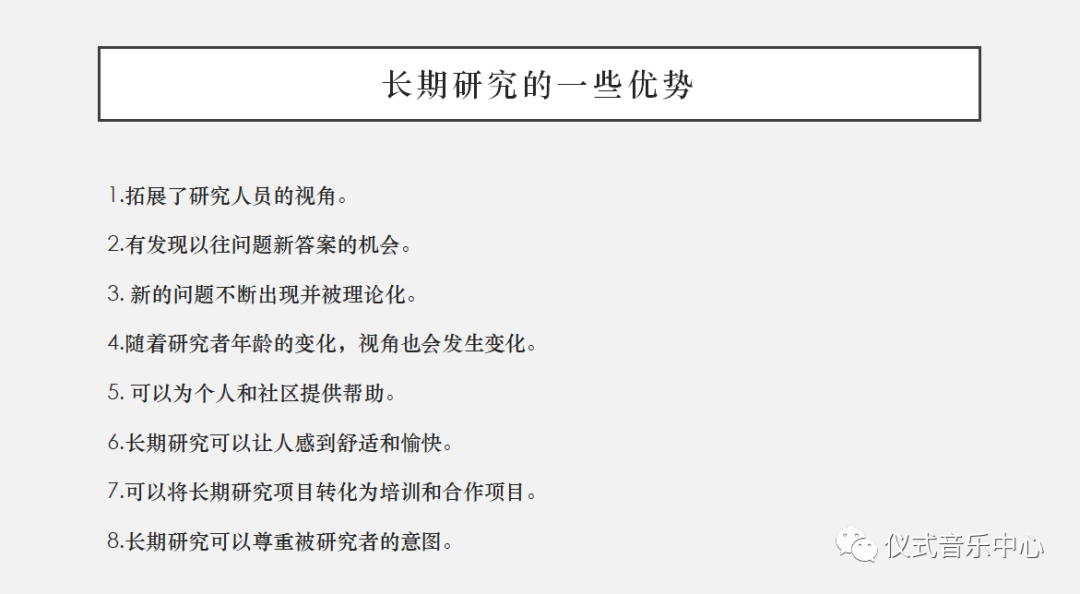 长期研究的一些优势

1.拓展了研究人员的视角。

2.有发现以往问题新答案的机会。

3.新的问题不断出现并被理论化。

4.随着研究者年龄的变化，视角也会发生变化。

5.可以为个人和社区提供帮助。

6.长期研究可以让人感到舒适和愉快。

7.可以将长期研究项目转化为培训和合作项目。

8.长期研究可以尊重被研究者的意图。

仪式音乐中心